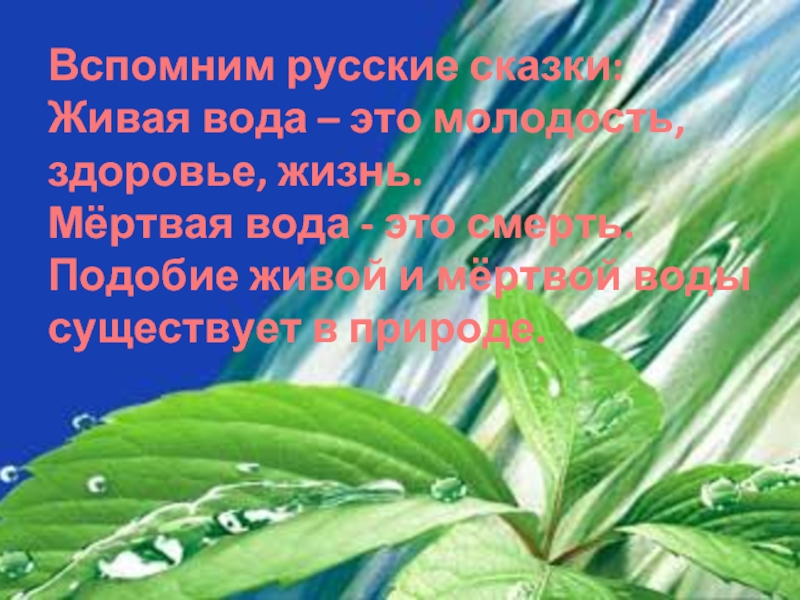 Вспомним русские сказки:
Живая вода – это молодость, здоровье, жизнь.
Мёртвая вода - это смерть.
Подобие живой и мёртвой воды существует в природе.